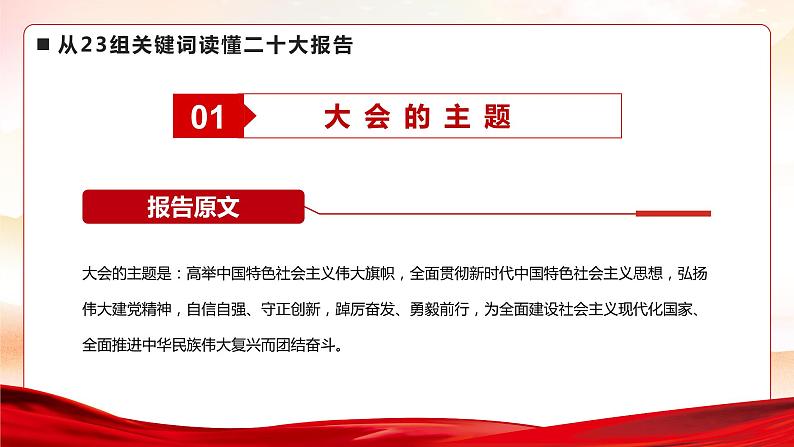 ■ 从23组关键词读懂二十大报告

01 大会的主题

报告原文

大会的主题是：高举中国特色社会主义伟大旗帜，全面贯彻新时代中国特色社会主义思想，弘扬伟大建党精神，自信自强、守正创新，踔厉奋发、勇毅前行，为全面建设社会主义现代化国家、全面推进中华民族伟大复兴而团结奋斗。